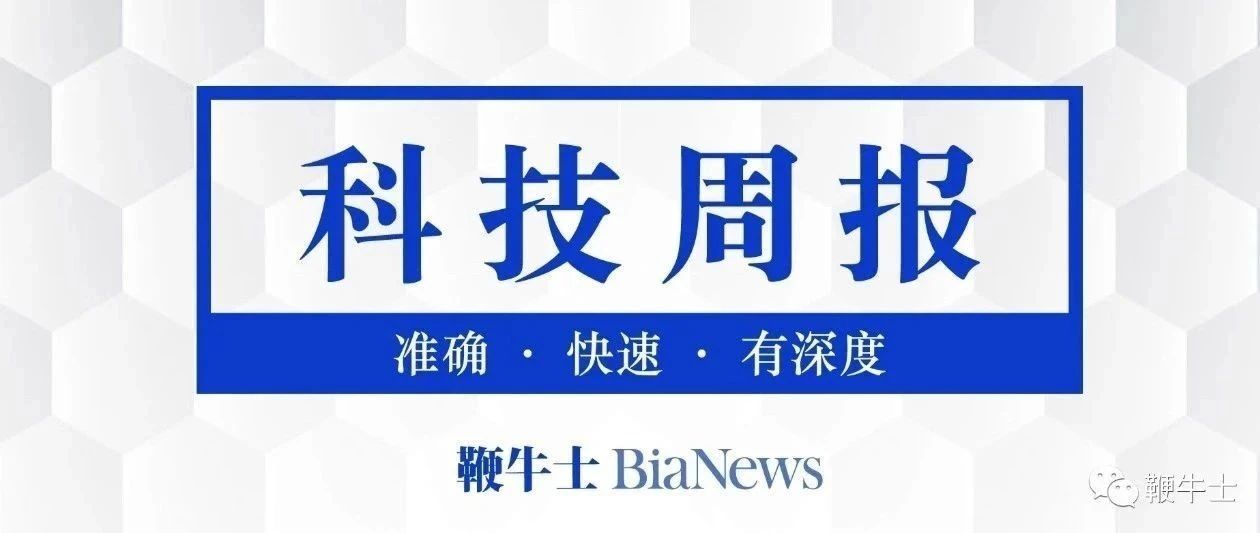 科技周报

准确 · 快速 · 有深度

鞭牛士 BiaNews

鞭牛士